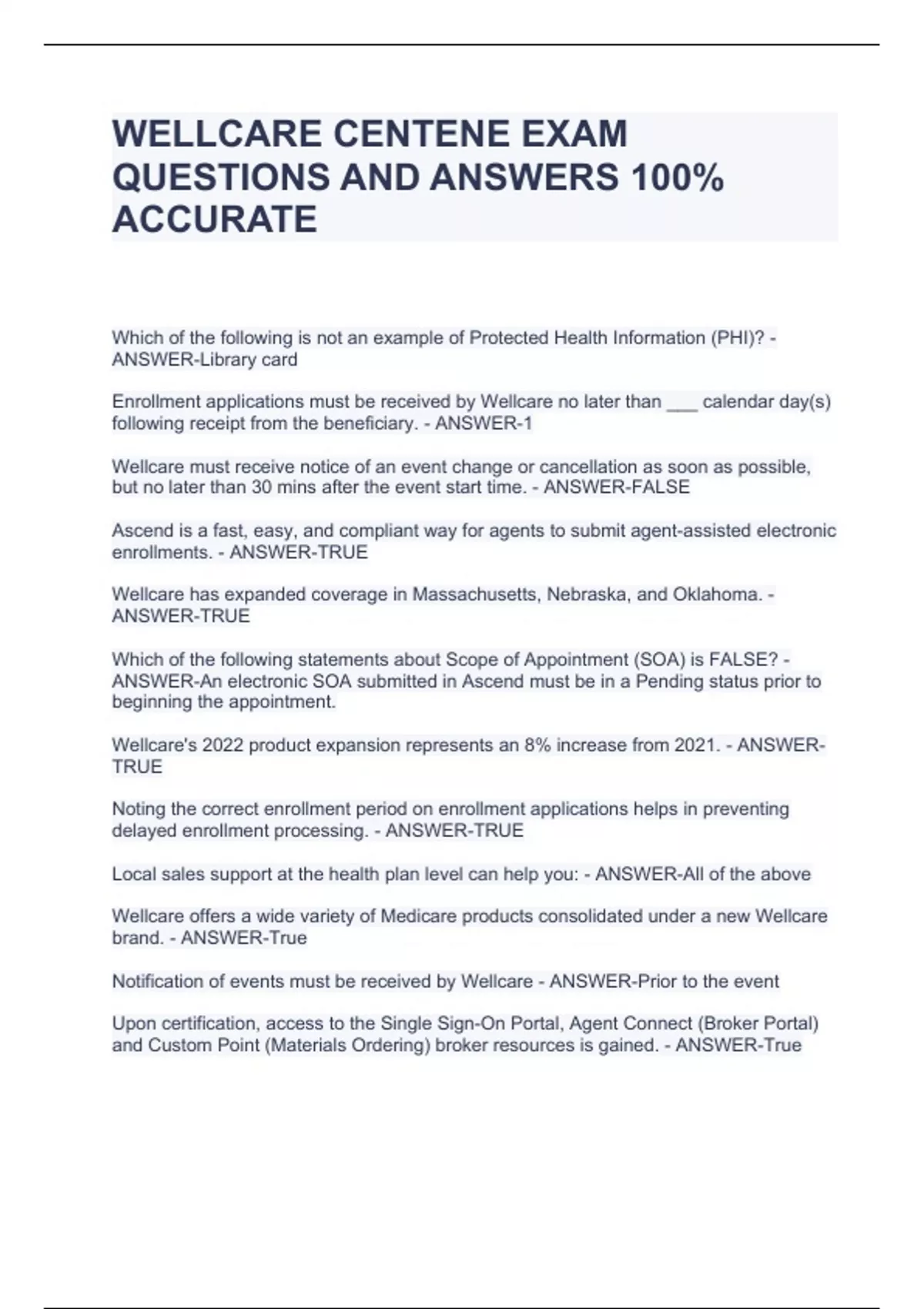 WELLCARE CENTENE EXAM QUESTIONS AND ANSWERS 100% ACCURATE

Which of the following is not an example of Protected Health Information (PHI)? - ANSWER-Library card

Enrollment applications must be received by Wellcare no later than ___ calendar day(s) following receipt from the beneficiary. - ANSWER-1

Wellcare must receive notice of an event change or cancellation as soon as possible, but no later than 30 mins after the event start time. - ANSWER-FALSE

Ascend is a fast, easy, and compliant way for agents to submit agent-assisted electronic enrollments. - ANSWER-TRUE

Wellcare has expanded coverage in Massachusetts, Nebraska, and Oklahoma. - ANSWER-TRUE

Which of the following statements about Scope of Appointment (SOA) is FALSE? - ANSWER-An electronic SOA submitted in Ascend must be in a Pending status prior to beginning the appointment.

Wellcare's 2022 product expansion represents an 8% increase from 2021. - ANSWER-TRUE

Noting the correct enrollment period on enrollment applications helps in preventing delayed enrollment processing. - ANSWER-TRUE

Local sales support at the health plan level can help you: - ANSWER-All of the above

Wellcare offers a wide variety of Medicare products consolidated under a new Wellcare brand. - ANSWER-True

Notification of events must be received by Wellcare - ANSWER-Prior to the event

Upon certification, access to the Single Sign-On Portal, Agent Connect (Broker Portal) and Custom Point (Materials Ordering) broker resources is gained. - ANSWER-True